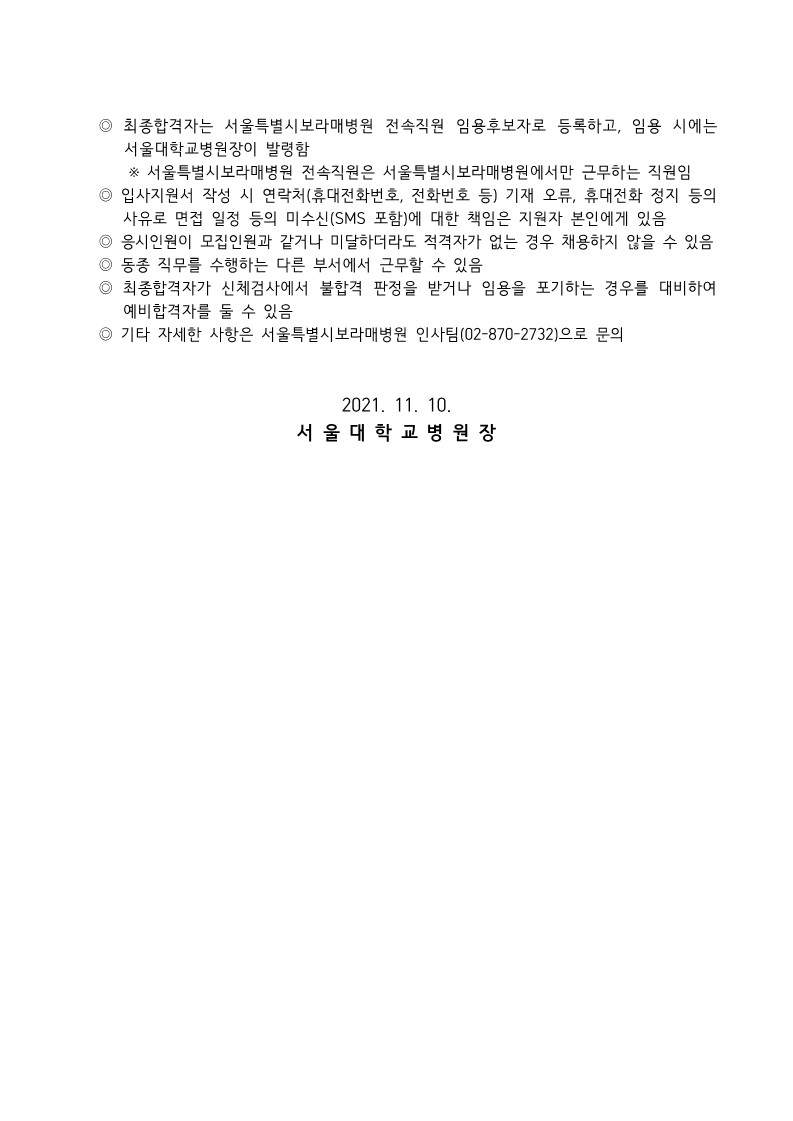 ◎ 최종합격자는 서울특별시보라매병원 전속직원 임용후보자로 등록하고, 임용 시에는 서울대학교병원장이 발령함
※ 서울특별시보라매병원 전속직원은 서울특별시보라매병원에서만 근무하는 직원임
◎ 입사지원서 작성 시 연락처(휴대전화번호, 전화번호 등) 기재 오류, 휴대전화 정지 등의 사유로 면접 일정 등의 미수신(SMS 포함)에 대한 책임은 지원자 본인에게 있음
◎ 응시인원이 모집인원과 같거나 미달하더라도 적격자가 없는 경우 채용하지 않을 수 있음
◎ 동종 직무를 수행하는 다른 부서에서 근무할 수 있음
◎ 최종합격자가 신체검사에서 불합격 판정을 받거나 임용을 포기하는 경우를 대비하여 예비합격자를 둘 수 있음
◎ 기타 자세한 사항은 서울특별시보라매병원 인사팀(02-870-2732)으로 문의

2021. 11. 10.
서 울 대 학 교 병 원 장